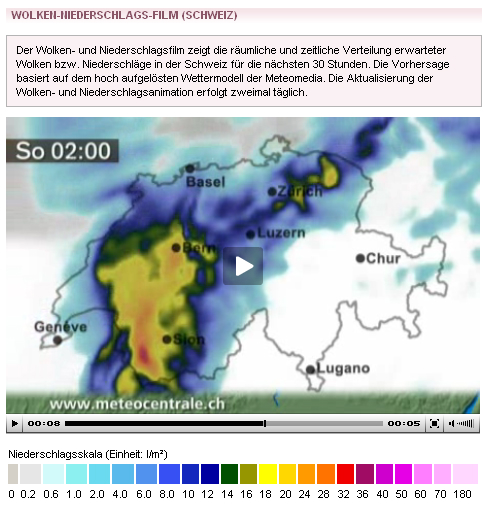 WOLKEN-NIEDERSCHLAGS-FILM (SCHWEIZ)

Der Wolken- und Niederschlagsfilm zeigt die räumliche und zeitliche Verteilung erwarteter Wolken bzw. Niederschläge in der Schweiz für die nächsten 30 Stunden. Die Vorhersage basiert auf dem hoch aufgelösten Wettermodell der Meteomedia. Die Aktualisierung der Wolken- und Niederschlagsanimation erfolgt zweimal täglich.

So 02:00

Basel
Zürich
Luzern
Bern
Chur
Genève
Sion
Lugano

www.meteocentrale.ch

00:08
00:05

Niederschlagsskala (Einheit: l/m²)

0 0.2 0.6 1.0 2.0 4.0 6.0 8.0 10 12 14 16 18 20 24 28 32 36 40 50 60 70 180